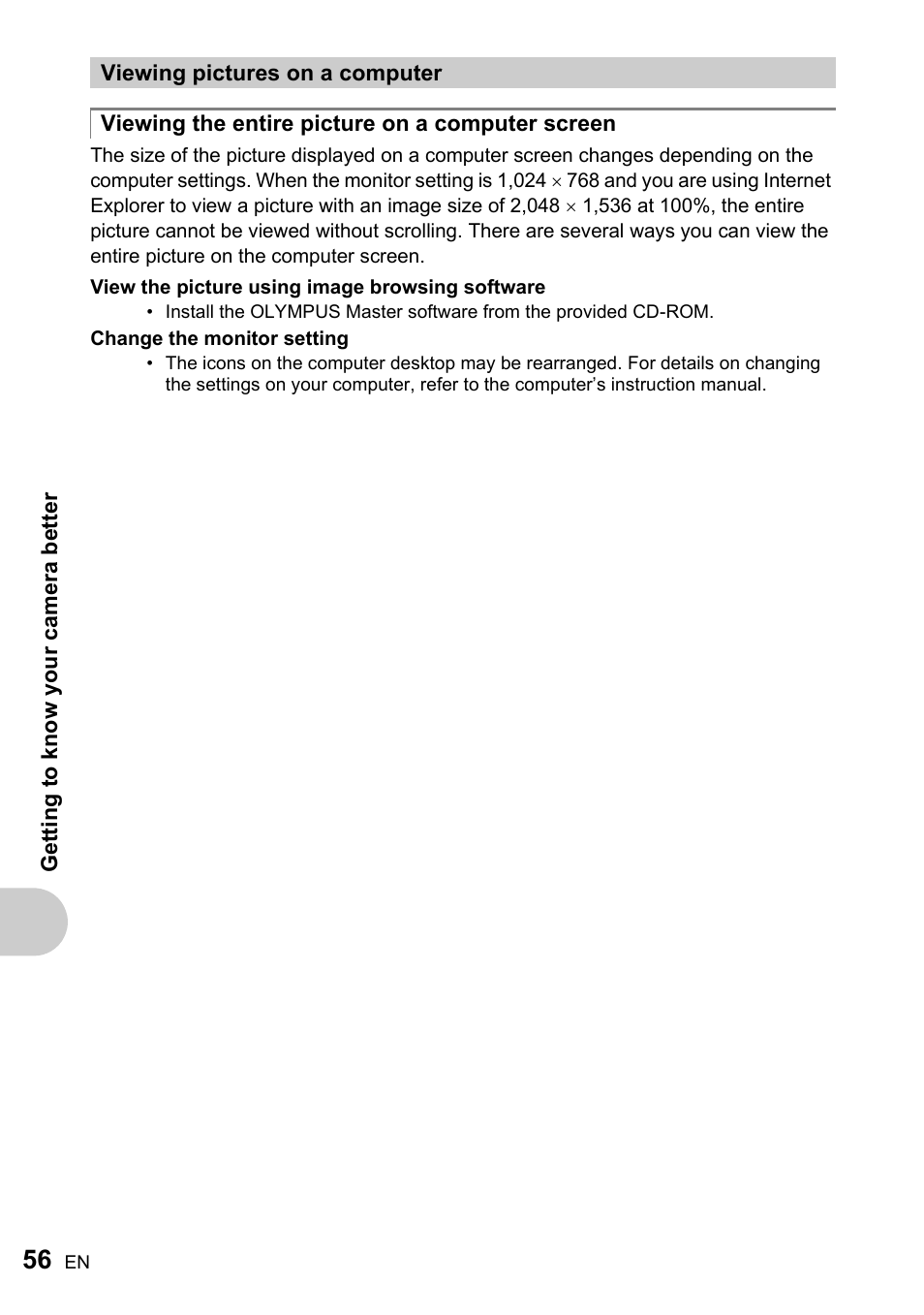 Viewing pictures on a computer

Viewing the entire picture on a computer screen

The size of the picture displayed on a computer screen changes depending on the computer settings. When the monitor setting is 1,024 $\times$ 768 and you are using Internet Explorer to view a picture with an image size of 2,048 $\times$ 1,536 at 100%, the entire picture cannot be viewed without scrolling. There are several ways you can view the entire picture on the computer screen.

View the picture using image browsing software

• Install the OLYMPUS Master software from the provided CD-ROM.

Change the monitor setting

• The icons on the computer desktop may be rearranged. For details on changing the settings on your computer, refer to the computer's instruction manual.

Getting to know your camera better

56 EN